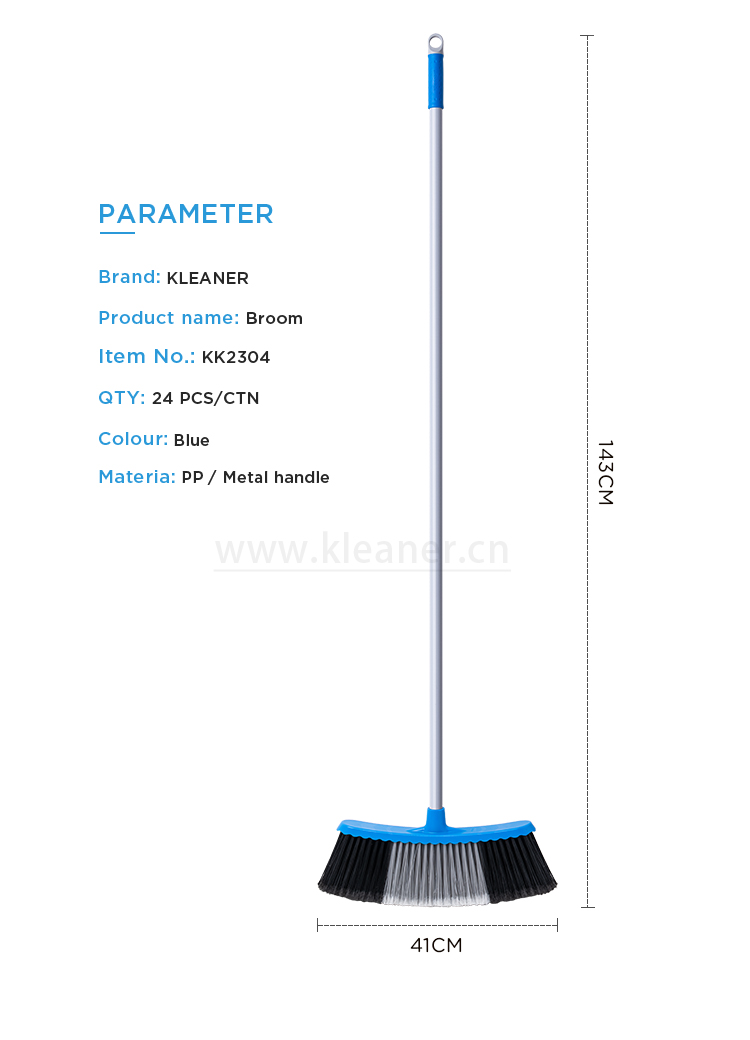 PARAMETER

Brand: KLEANER

Product name: Broom

Item No.: KK2304

QTY: 24 PCS/CTN

Colour: Blue

Materia: PP / Metal handle

143CM

41CM

www.kleaner.cn